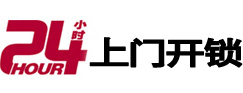 24 小时 HOUR 上门开锁